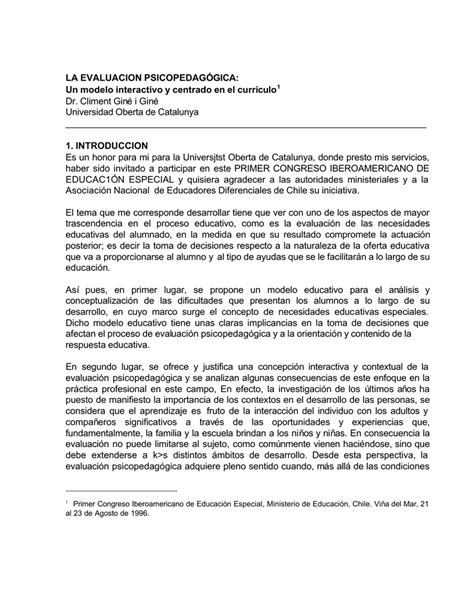 LA EVALUACION PSICOPEDAGÓGICA:
Un modelo interactivo y centrado en el currículo$^1$
Dr. Climent Giné i Giné
Universidad Oberta de Catalunya

1. INTRODUCCION
Es un honor para mi para la Universjtst Oberta de Catalunya, donde presto mis servicios, haber sido invitado a participar en este PRIMER CONGRESO IBEROAMERICANO DE EDUCAC1ÓN ESPECIAL y quisiera agradecer a las autoridades ministeriales y a la Asociación Nacional de Educadores Diferenciales de Chile su iniciativa.

El tema que me corresponde desarrollar tiene que ver con uno de los aspectos de mayor trascendencia en el proceso educativo, como es la evaluación de las necesidades educativas del alumnado, en la medida en que su resultado compromete la actuación posterior; es decir la toma de decisiones respecto a la naturaleza de la oferta educativa que va a proporcionarse al alumno y al tipo de ayudas que se le facilitarán a lo largo de su educación.

Así pues, en primer lugar, se propone un modelo educativo para el análisis y conceptualización de las dificultades que presentan los alumnos a lo largo de su desarrollo, en cuyo marco surge el concepto de necesidades educativas especiales. Dicho modelo educativo tiene unas claras implicancias en la toma de decisiones que afectan el proceso de evaluación psicopedagógica y a la orientación y contenido de la respuesta educativa.

En segundo lugar, se ofrece y justifica una concepción interactiva y contextual de la evaluación psicopedagógica y se analizan algunas consecuencias de este enfoque en la práctica profesional en este campo, En efecto, la investigación de los últimos años ha puesto de manifiesto la importancia de los contextos en el desarrollo de las personas, se considera que el aprendizaje es fruto de la interacción del individuo con los adultos y compañeros significativos a través de las oportunidades y experiencias que, fundamentalmente, la familia y la escuela brindan a los niños y niñas. En consecuencia la evaluación no puede limitarse al sujeto, como comúnmente vienen haciéndose, sino que debe extenderse a k>s distintos ámbitos de desarrollo. Desde esta perspectiva, la evaluación psicopedagógica adquiere pleno sentido cuando, más allá de las condiciones

$^1$ Primer Congreso Iberoamericano de Educación Especial, Ministerio de Educación, Chile. Viña del Mar, 21 al 23 de Agosto de 1996.